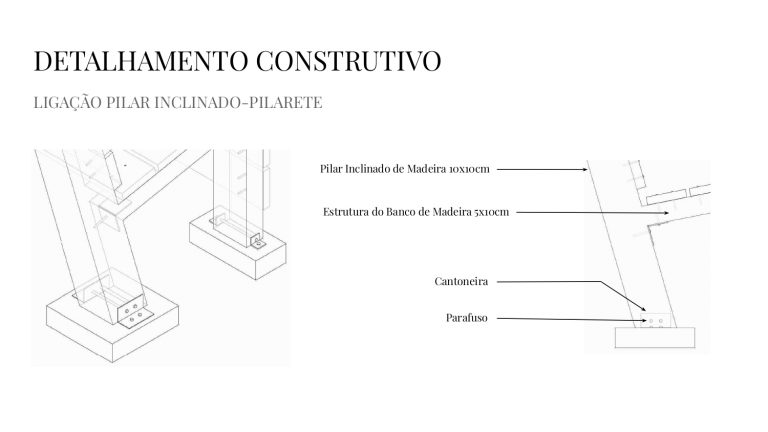 DETALHAMENTO CONSTRUTIVO

LIGAÇÃO PILAR INCLINADO-PILARETE

Pilar Inclinado de Madeira 10x10cm

Estrutura do Banco de Madeira 5x10cm

Cantoneira

Parafuso